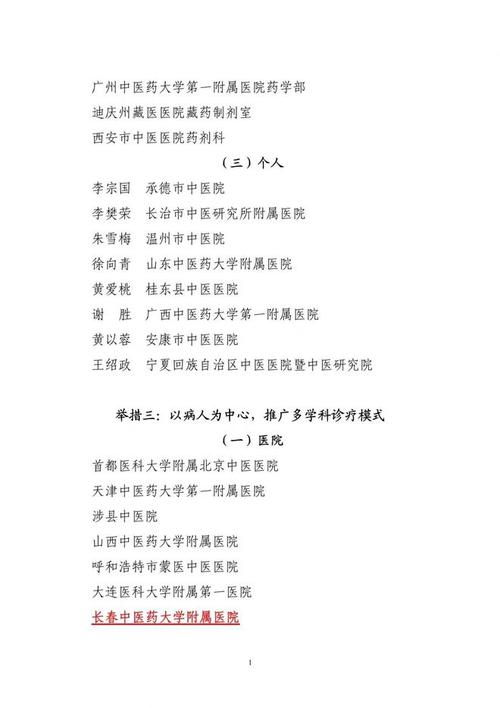 广州中医药大学第一附属医院药学部

迪庆州藏医医院藏药制剂室

西安市中医医院药剂科

（三）个人

李宗国　承德市中医院

李樊荣　长治市中医研究所附属医院

朱雪梅　温州市中医院

徐向青　山东中医药大学附属医院

黄爱桃　桂东县中医医院

谢　胜　广西中医药大学第一附属医院

黄以蓉　安康市中医医院

王绍政　宁夏回族自治区中医医院暨中医研究院

举措三：以病人为中心，推广多学科诊疗模式

（一）医院

首都医科大学附属北京中医医院

天津中医药大学第一附属医院

涉县中医院

山西中医药大学附属医院

呼和浩特市蒙医中医医院

大连医科大学附属第一医院

长春中医药大学附属医院

1